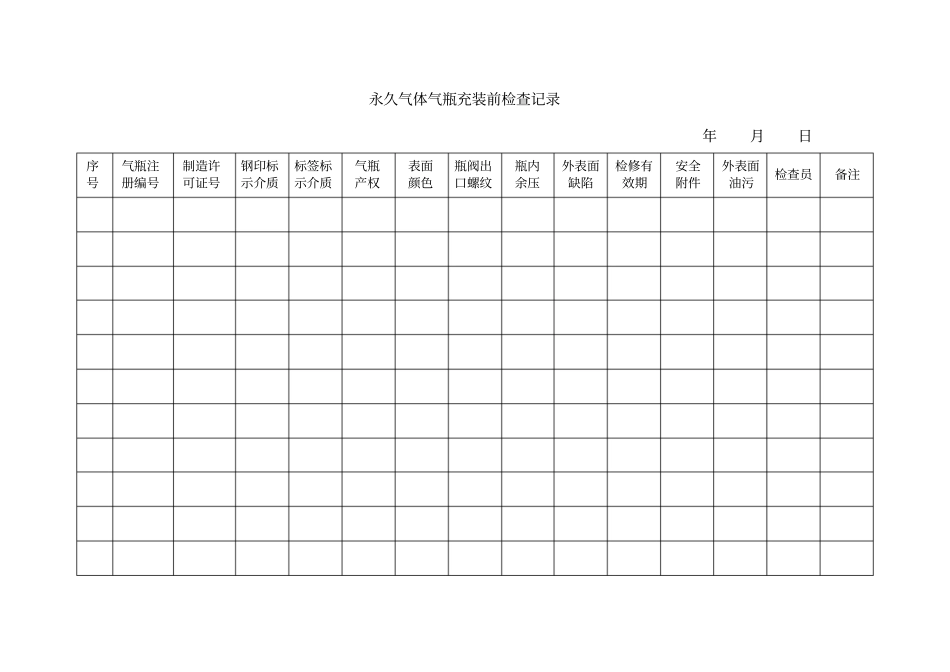 永久气体气瓶充装前检查记录

年　　月　　日

| 序号 | 气瓶注册编号 | 制造许可证号 | 钢印标示介质 | 标签标示介质 | 气瓶产权 | 表面颜色 | 瓶阀出口螺纹 | 瓶内余压 | 外表面缺陷 | 检修有效期 | 安全附件 | 外表面油污 | 检查员 | 备注 |
|---|---|---|---|---|---|---|---|---|---|---|---|---|---|---|
| | | | | | | | | | | | | | | |
| | | | | | | | | | | | | | | |
| | | | | | | | | | | | | | | |
| | | | | | | | | | | | | | | |
| | | | | | | | | | | | | | | |
| | | | | | | | | | | | | | | |
| | | | | | | | | | | | | | | |
| | | | | | | | | | | | | | | |
| | | | | | | | | | | | | | | |
| | | | | | | | | | | | | | | |
| | | | | | | | | | | | | | | |